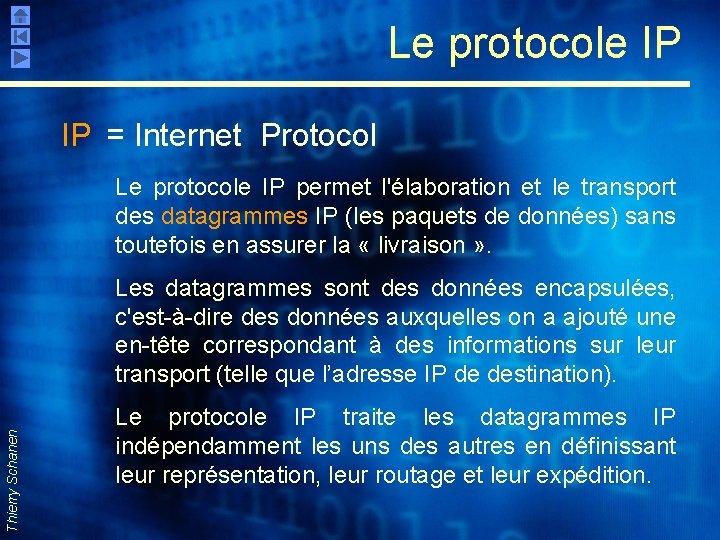 Le protocole IP

IP = Internet Protocol

Le protocole IP permet l'élaboration et le transport des datagrammes IP (les paquets de données) sans toutefois en assurer la « livraison ».

Les datagrammes sont des données encapsulées, c'est-à-dire des données auxquelles on a ajouté une en-tête correspondant à des informations sur leur transport (telle que l'adresse IP de destination).

Le protocole IP traite les datagrammes IP indépendamment les uns des autres en définissant leur représentation, leur routage et leur expédition.

Thierry Schanen